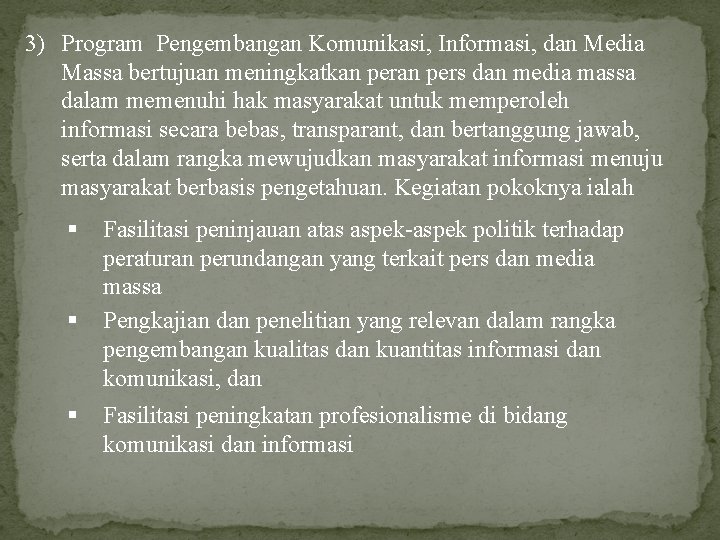 3) Program Pengembangan Komunikasi, Informasi, dan Media Massa bertujuan meningkatkan peran pers dan media massa dalam memenuhi hak masyarakat untuk memperoleh informasi secara bebas, transparant, dan bertanggung jawab, serta dalam rangka mewujudkan masyarakat informasi menuju masyarakat berbasis pengetahuan. Kegiatan pokoknya ialah

▪ Fasilitasi peninjauan atas aspek-aspek politik terhadap peraturan perundangan yang terkait pers dan media massa

▪ Pengkajian dan penelitian yang relevan dalam rangka pengembangan kualitas dan kuantitas informasi dan komunikasi, dan

▪ Fasilitasi peningkatan profesionalisme di bidang komunikasi dan informasi